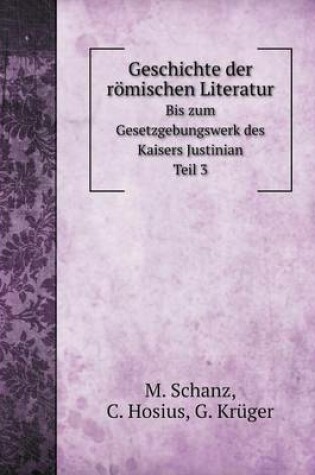 Geschichte der römischen Literatur
Bis zum Gesetzgebungswerk des Kaisers Justinian
Teil 3

M. Schanz,
C. Hosius, G. Krüger